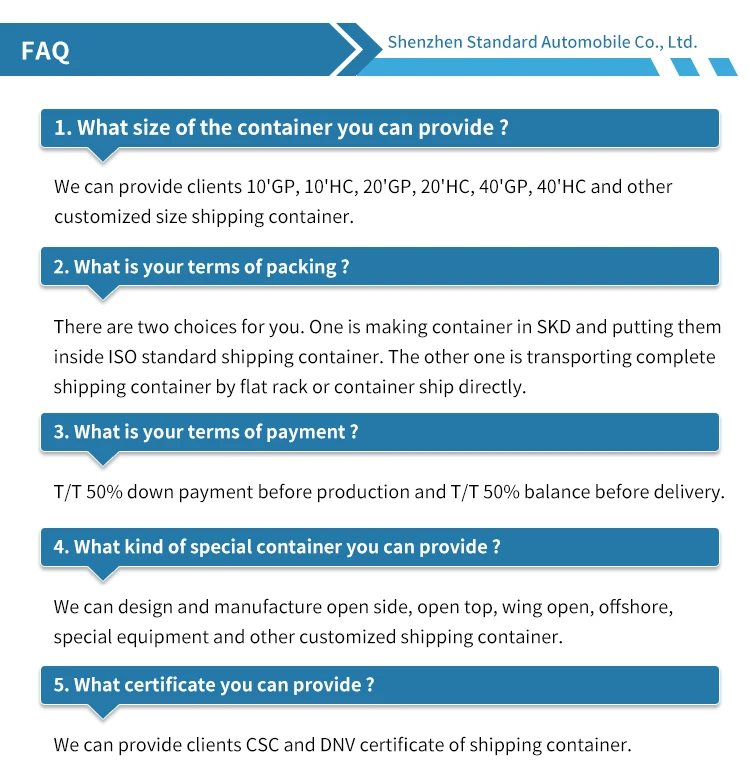 FAQ

Shenzhen Standard Automobile Co., Ltd.

1. What size of the container you can provide ?

We can provide clients 10'GP, 10'HC, 20'GP, 20'HC, 40'GP, 40'HC and other customized size shipping container.

2. What is your terms of packing ?

There are two choices for you. One is making container in SKD and putting them inside ISO standard shipping container. The other one is transporting complete shipping container by flat rack or container ship directly.

3. What is your terms of payment ?

T/T 50% down payment before production and T/T 50% balance before delivery.

4. What kind of special container you can provide ?

We can design and manufacture open side, open top, wing open, offshore, special equipment and other customized shipping container.

5. What certificate you can provide ?

We can provide clients CSC and DNV certificate of shipping container.